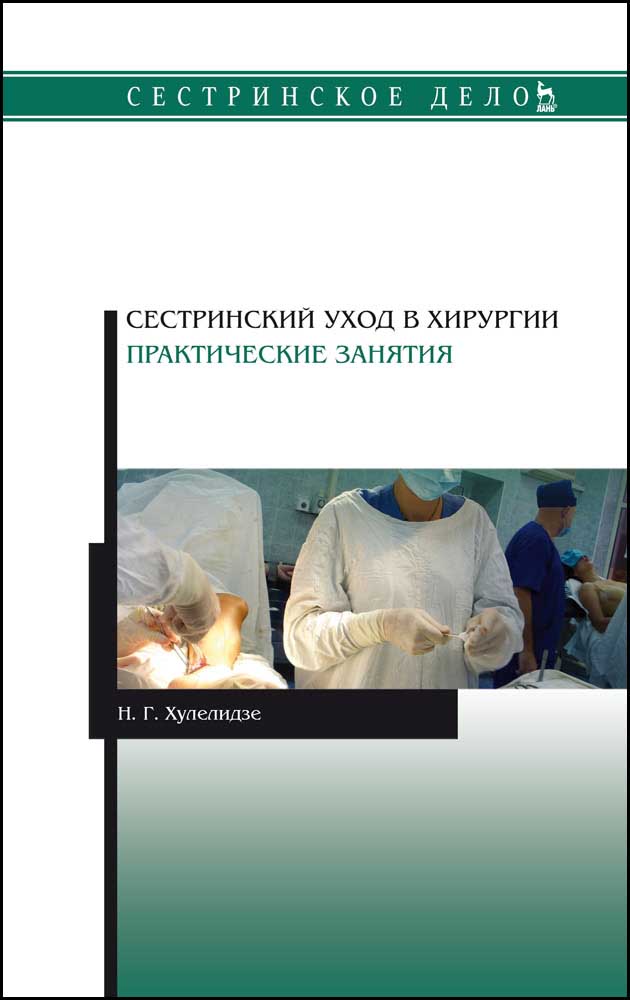 СЕСТРИНСКОЕ ДЕЛО

ЛАНЬ

СЕСТРИНСКИЙ УХОД В ХИРУРГИИ
ПРАКТИЧЕСКИЕ ЗАНЯТИЯ

Н. Г. Хулелидзе